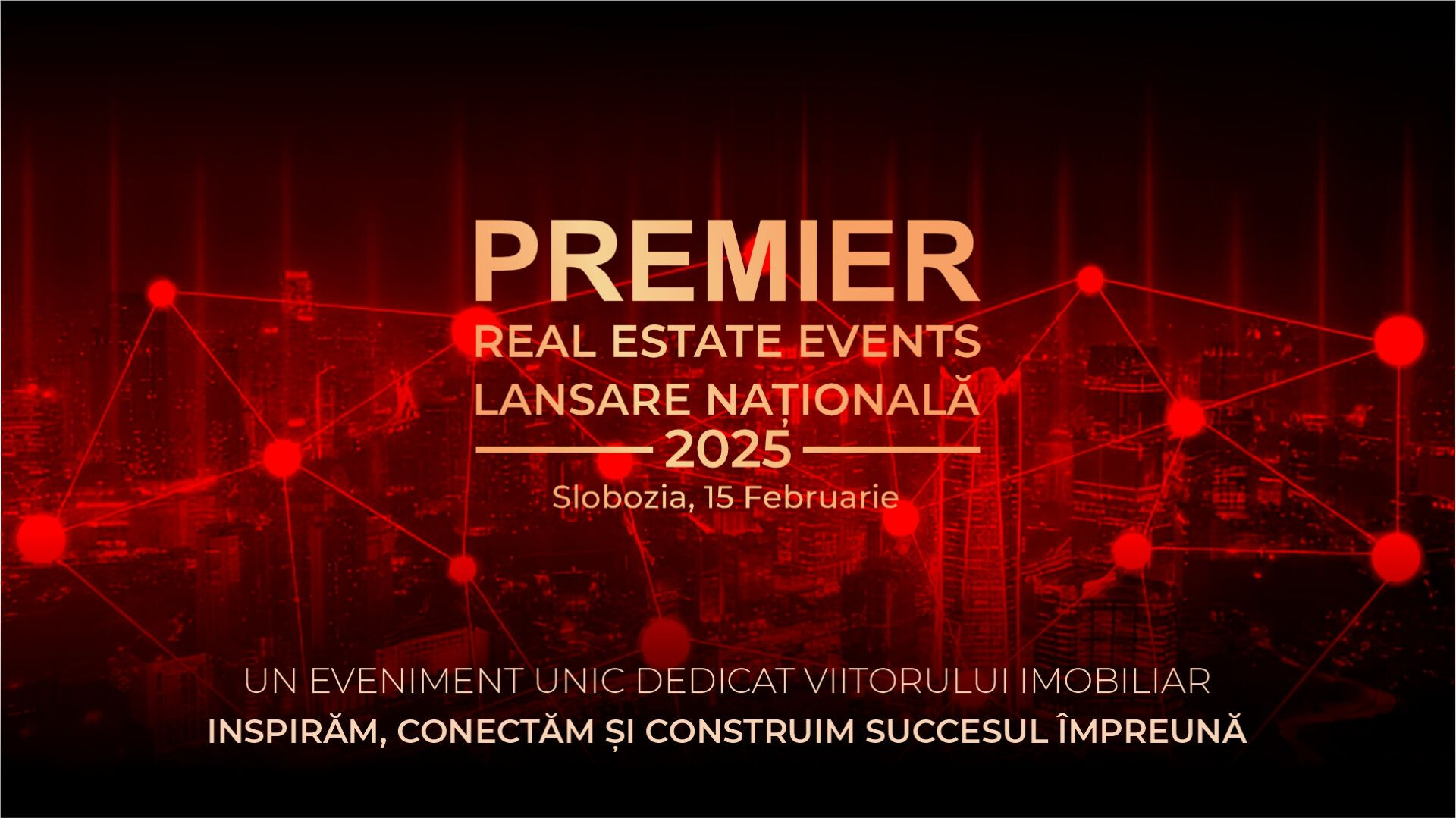 PREMIER
REAL ESTATE EVENTS
LANSARE NAȚIONALĂ
2025
Slobozia, 15 Februarie

UN EVENIMENT UNIC DEDICAT VIITORULUI IMOBILIAR
INSPIRĂM, CONECTĂM ȘI CONSTRUIM SUCCESUL ÎMPREUNĂ